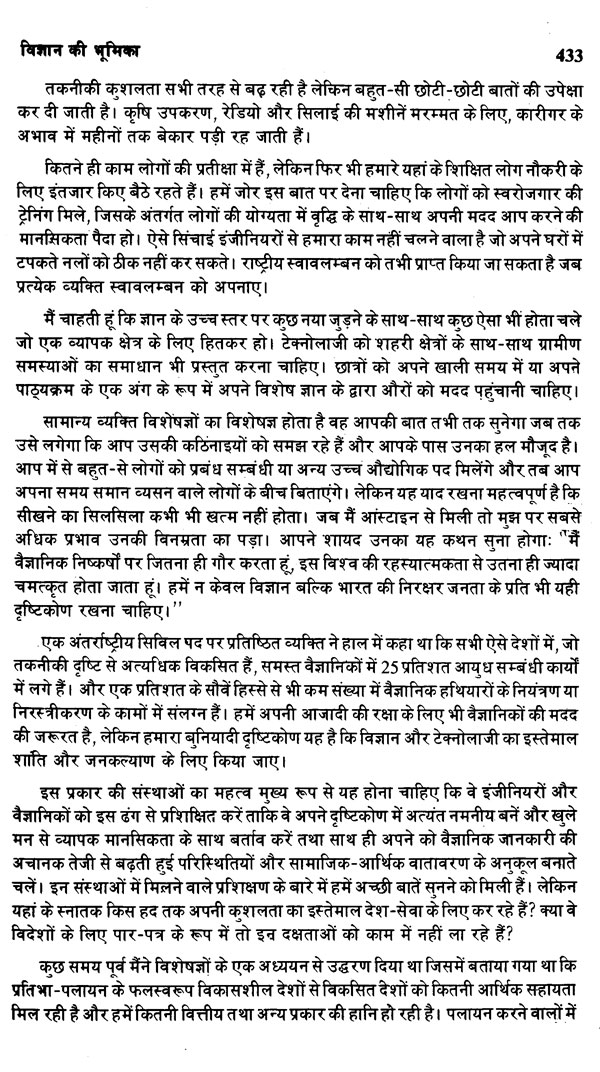 विज्ञान की भूमिका 433

तकनीकी कुशलता सभी तरह से बढ़ रही है लेकिन बहुत-सी छोटी-छोटी बातों की उपेक्षा कर दी जाती है। कृषि उपकरण, रेडियो और सिलाई की मशीनें मरम्मत के लिए, कारीगर के अभाव में महीनों तक बेकार पड़ी रह जाती हैं।

कितने ही काम लोगों की प्रतीक्षा में हैं, लेकिन फिर भी हमारे यहां के शिक्षित लोग नौकरी के लिए इंतजार किए बैठे रहते हैं। हमें जोर इस बात पर देना चाहिए कि लोगों को स्वरोजगार की ट्रेनिंग मिले, जिसके अंतर्गत लोगों की योग्यता में वृद्धि के साथ-साथ अपनी मदद आप करने की मानसिकता पैदा हो। ऐसे सिंचाई इंजीनियरों से हमारा काम नहीं चलने वाला है जो अपने घरों में टपकते नलों को ठीक नहीं कर सकते। राष्ट्रीय स्वावलम्बन को तभी प्राप्त किया जा सकता है जब प्रत्येक व्यक्ति स्वावलम्बन को अपनाए।

मैं चाहती हूं कि ज्ञान के उच्च स्तर पर कुछ नया जुड़ने के साथ-साथ कुछ ऐसा भी होता चले जो एक व्यापक क्षेत्र के लिए हितकर हो। टेक्नोलाजी को शहरी क्षेत्रों के साथ-साथ ग्रामीण समस्याओं का समाधान भी प्रस्तुत करना चाहिए। छात्रों को अपने खाली समय में या अपने पाठ्यक्रम के एक अंग के रूप में अपने विशेष ज्ञान के द्वारा औरों को मदद पहुंचानी चाहिए।

सामान्य व्यक्ति विशेषज्ञों का विशेषज्ञ होता है वह आपकी बात तभी तक सुनेगा जब तक उसे लगेगा कि आप उसकी कठिनाइयों को समझ रहे हैं और आपके पास उनका हल मौजूद है। आप में से बहुत-से लोगों को प्रबंध सम्बंधी या अन्य उच्च औद्योगिक पद मिलेंगे और तब आप अपना समय समान व्यसन वाले लोगों के बीच बिताएंगे। लेकिन यह याद रखना महत्वपूर्ण है कि सीखने का सिलसिला कभी भी खत्म नहीं होता। जब मैं आंस्टाइन से मिली तो मुझ पर सबसे अधिक प्रभाव उनकी विनम्रता का पड़ा। आपने शायद उनका यह कथन सुना होगा: "मैं वैज्ञानिक निष्कर्षों पर जितना ही गौर करता हूं, इस विश्व की रहस्यात्मकता से उतना ही ज्यादा चमत्कृत होता जाता हूं। हमें न केवल विज्ञान बल्कि भारत की निरक्षर जनता के प्रति भी यही दृष्टिकोण रखना चाहिए।"

एक अंतर्राष्ट्रीय सिविल पद पर प्रतिष्ठित व्यक्ति ने हाल में कहा था कि सभी ऐसे देशों में, जो तकनीकी दृष्टि से अत्यधिक विकसित हैं, समस्त वैज्ञानिकों में 25 प्रतिशत आयुध सम्बंधी कार्यों में लगे हैं। और एक प्रतिशत के सौवें हिस्से से भी कम संख्या में वैज्ञानिक हथियारों के नियंत्रण या निरस्त्रीकरण के कामों में संलग्न हैं। हमें अपनी आजादी की रक्षा के लिए भी वैज्ञानिकों की मदद की जरूरत है, लेकिन हमारा बुनियादी दृष्टिकोण यह है कि विज्ञान और टेक्नोलाजी का इस्तेमाल शांति और जनकल्याण के लिए किया जाए।

इस प्रकार की संस्थाओं का महत्व मुख्य रूप से यह होना चाहिए कि वे इंजीनियरों और वैज्ञानिकों को इस ढंग से प्रशिक्षित करें ताकि वे अपने दृष्टिकोण में अत्यंत नमनीय बनें और खुले मन से व्यापक मानसिकता के साथ बर्ताव करें तथा साथ ही अपने को वैज्ञानिक जानकारी की अचानक तेजी से बढ़ती हुई परिस्थितियों और सामाजिक-आर्थिक वातावरण के अनुकूल बनाते चलें। इन संस्थाओं में मिलने वाले प्रशिक्षण के बारे में हमें अच्छी बातें सुनने को मिली हैं। लेकिन यहां के स्नातक किस हद तक अपनी कुशलता का इस्तेमाल देश-सेवा के लिए कर रहे हैं? क्या वे विदेशों के लिए पार-पत्र के रूप में तो इन दक्षताओं को काम में नहीं ला रहे हैं?

कुछ समय पूर्व मैंने विशेषज्ञों के एक अध्ययन से उद्धरण दिया था जिसमें बताया गया था कि प्रतिभा-पलायन के फलस्वरूप विकासशील देशों से विकसित देशों को कितनी आर्थिक सहायता मिल रही है और हमें कितनी वित्तीय तथा अन्य प्रकार की हानि हो रही है। पलायन करने वालों में